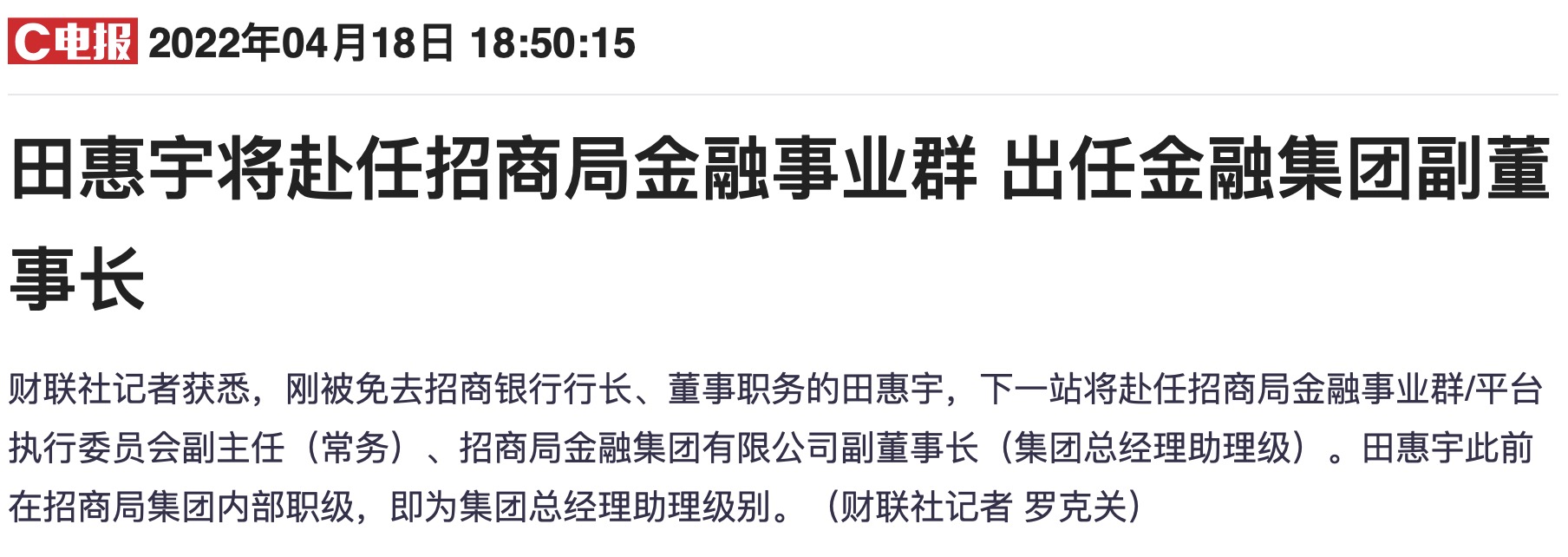 C电报 2022年04月18日 18:50:15

田惠宇将赴任招商局金融事业群 出任金融集团副董事长

财联社记者获悉，刚被免去招商银行行长、董事职务的田惠宇，下一站将赴任招商局金融事业群/平台执行委员会副主任（常务）、招商局金融集团有限公司副董事长（集团总经理助理级）。田惠宇此前在招商局集团内部职级，即为集团总经理助理级别。（财联社记者 罗克关）